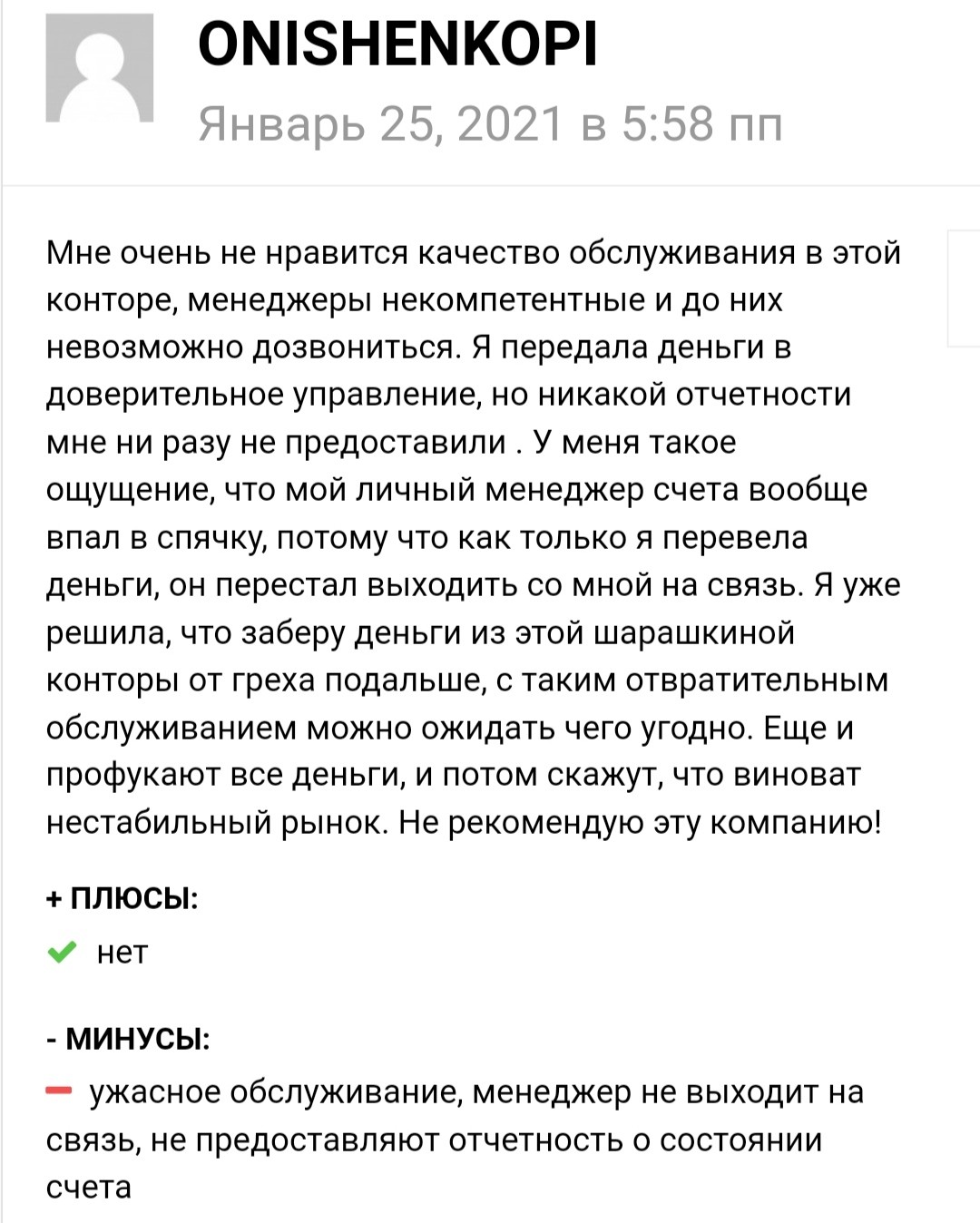 ONISHENKOPI

Январь 25, 2021 в 5:58 пп

Мне очень не нравится качество обслуживания в этой конторе, менеджеры некомпетентные и до них невозможно дозвониться. Я передала деньги в доверительное управление, но никакой отчетности мне ни разу не предоставили . У меня такое ощущение, что мой личный менеджер счета вообще впал в спячку, потому что как только я перевела деньги, он перестал выходить со мной на связь. Я уже решила, что заберу деньги из этой шарашкиной конторы от греха подальше, с таким отвратительным обслуживанием можно ожидать чего угодно. Еще и профукают все деньги, и потом скажут, что виноват нестабильный рынок. Не рекомендую эту компанию!

+ ПЛЮСЫ:

нет

- МИНУСЫ:

ужасное обслуживание, менеджер не выходит на связь, не предоставляют отчетность о состоянии счета